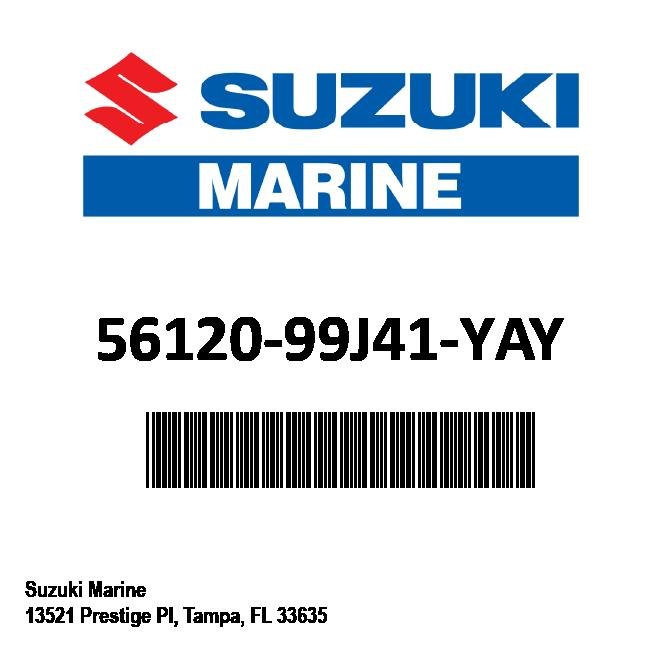 SUZUKI
MARINE

56120-99J41-YAY

Suzuki Marine
13521 Prestige Pl, Tampa, FL 33635